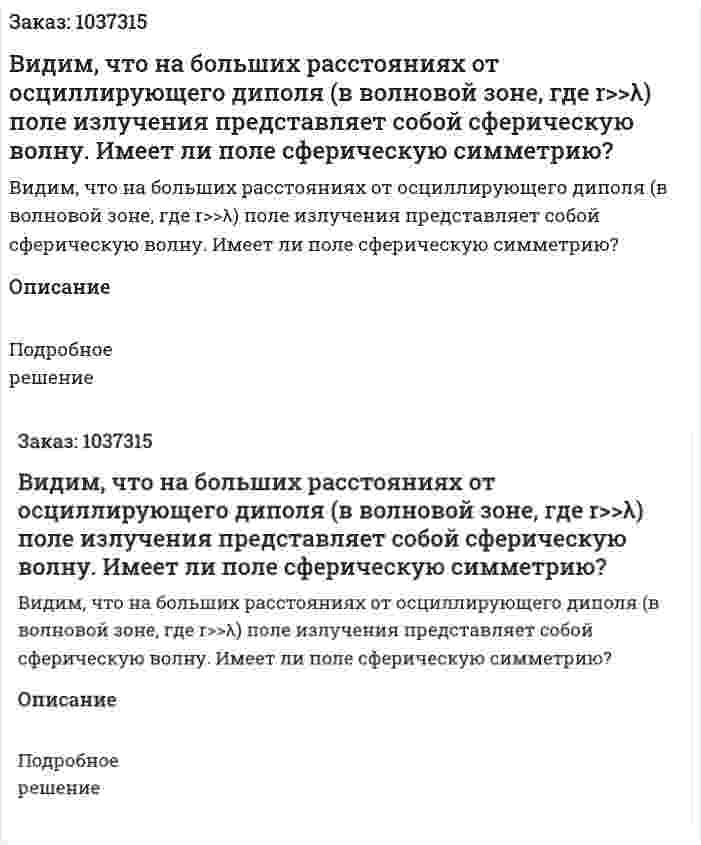 Заказ: 1037315

Видим, что на больших расстояниях от осциллирующего диполя (в волновой зоне, где r>>λ) поле излучения представляет собой сферическую волну. Имеет ли поле сферическую симметрию?

Видим, что на больших расстояниях от осциллирующего диполя (в волновой зоне, где r>>λ) поле излучения представляет собой сферическую волну. Имеет ли поле сферическую симметрию?

Описание

Подробное решение

Заказ: 1037315

Видим, что на больших расстояниях от осциллирующего диполя (в волновой зоне, где r>>λ) поле излучения представляет собой сферическую волну. Имеет ли поле сферическую симметрию?

Видим, что на больших расстояниях от осциллирующего диполя (в волновой зоне, где r>>λ) поле излучения представляет собой сферическую волну. Имеет ли поле сферическую симметрию?

Описание

Подробное решение